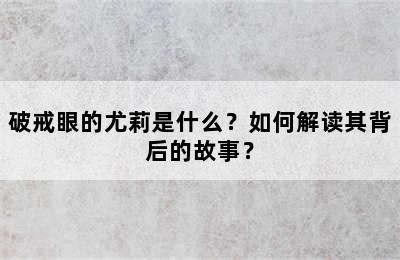 破戒眼的尤莉是什么？如何解读其背后的故事？